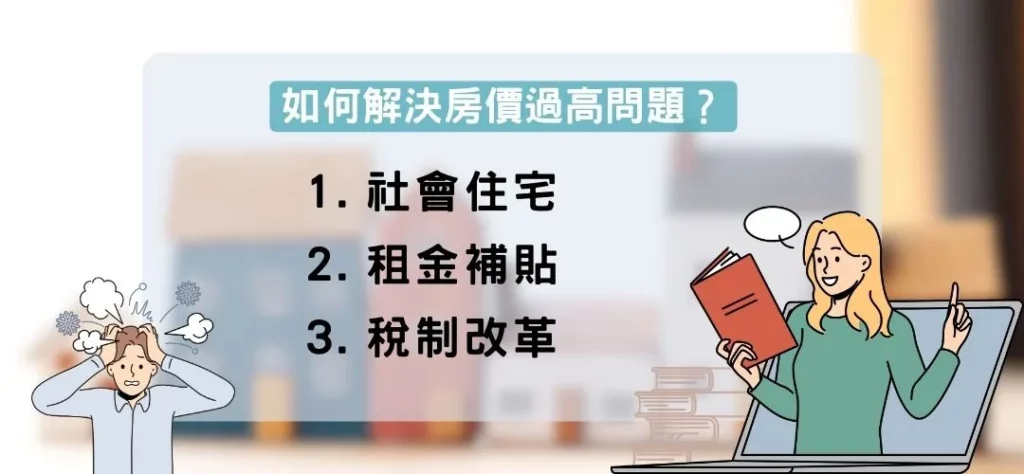 如何解決房價過高問題？

1. 社會住宅
2. 租金補貼
3. 稅制改革